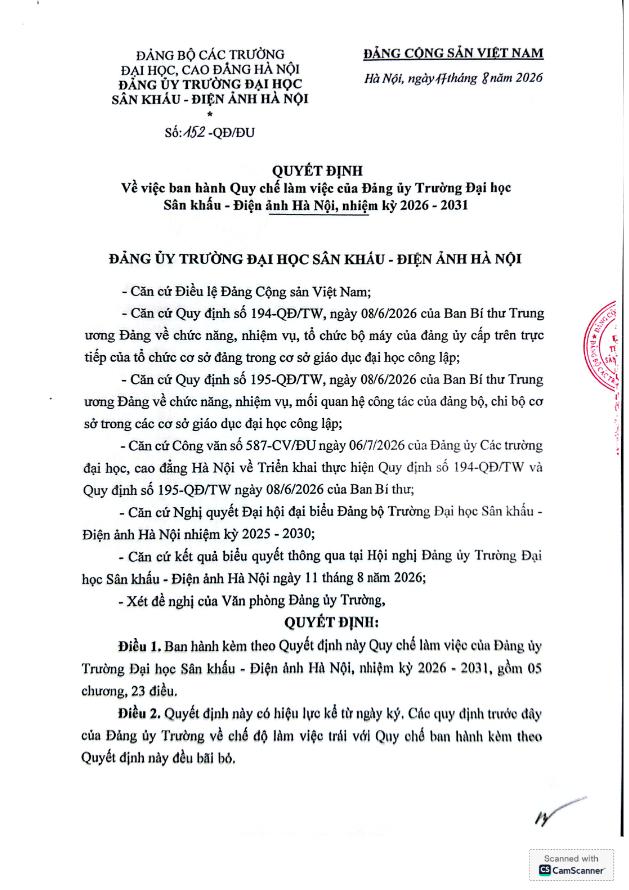 ĐẢNG BỘ CÁC TRƯỜNG ĐẠI HỌC, CAO ĐẲNG HÀ NỘI
ĐẢNG ỦY TRƯỜNG ĐẠI HỌC SÂN KHẤU - ĐIỆN ẢNH HÀ NỘI
*
Số: 152 -QĐ/ĐU

ĐẢNG CỘNG SẢN VIỆT NAM
Hà Nội, ngày 11 tháng 8 năm 2026

QUYẾT ĐỊNH
Về việc ban hành Quy chế làm việc của Đảng ủy Trường Đại học Sân khấu - Điện ảnh Hà Nội, nhiệm kỳ 2026 - 2031

ĐẢNG ỦY TRƯỜNG ĐẠI HỌC SÂN KHẤU - ĐIỆN ẢNH HÀ NỘI

- Căn cứ Điều lệ Đảng Cộng sản Việt Nam;

- Căn cứ Quy định số 194-QĐ/TW, ngày 08/6/2026 của Ban Bí thư Trung ương Đảng về chức năng, nhiệm vụ, tổ chức bộ máy của đảng ủy cấp trên trực tiếp của tổ chức cơ sở đảng trong cơ sở giáo dục đại học công lập;

- Căn cứ Quy định số 195-QĐ/TW, ngày 08/6/2026 của Ban Bí thư Trung ương Đảng về chức năng, nhiệm vụ, mối quan hệ công tác của đảng bộ, chi bộ cơ sở trong các cơ sở giáo dục đại học công lập;

- Căn cứ Công văn số 587-CV/ĐU ngày 06/7/2026 của Đảng ủy Các trường đại học, cao đẳng Hà Nội về Triển khai thực hiện Quy định số 194-QĐ/TW và Quy định số 195-QĐ/TW ngày 08/6/2026 của Ban Bí thư;

- Căn cứ Nghị quyết Đại hội đại biểu Đảng bộ Trường Đại học Sân khấu - Điện ảnh Hà Nội nhiệm kỳ 2025 - 2030;

- Căn cứ kết quả biểu quyết thông qua tại Hội nghị Đảng ủy Trường Đại học Sân khấu - Điện ảnh Hà Nội ngày 11 tháng 8 năm 2026;

- Xét đề nghị của Văn phòng Đảng ủy Trường,

QUYẾT ĐỊNH:

Điều 1. Ban hành kèm theo Quyết định này Quy chế làm việc của Đảng ủy Trường Đại học Sân khấu - Điện ảnh Hà Nội, nhiệm kỳ 2026 - 2031, gồm 05 chương, 23 điều.

Điều 2. Quyết định này có hiệu lực kể từ ngày ký. Các quy định trước đây của Đảng ủy Trường về chế độ làm việc trái với Quy chế ban hành kèm theo Quyết định này đều bãi bỏ.

Scanned with CamScanner